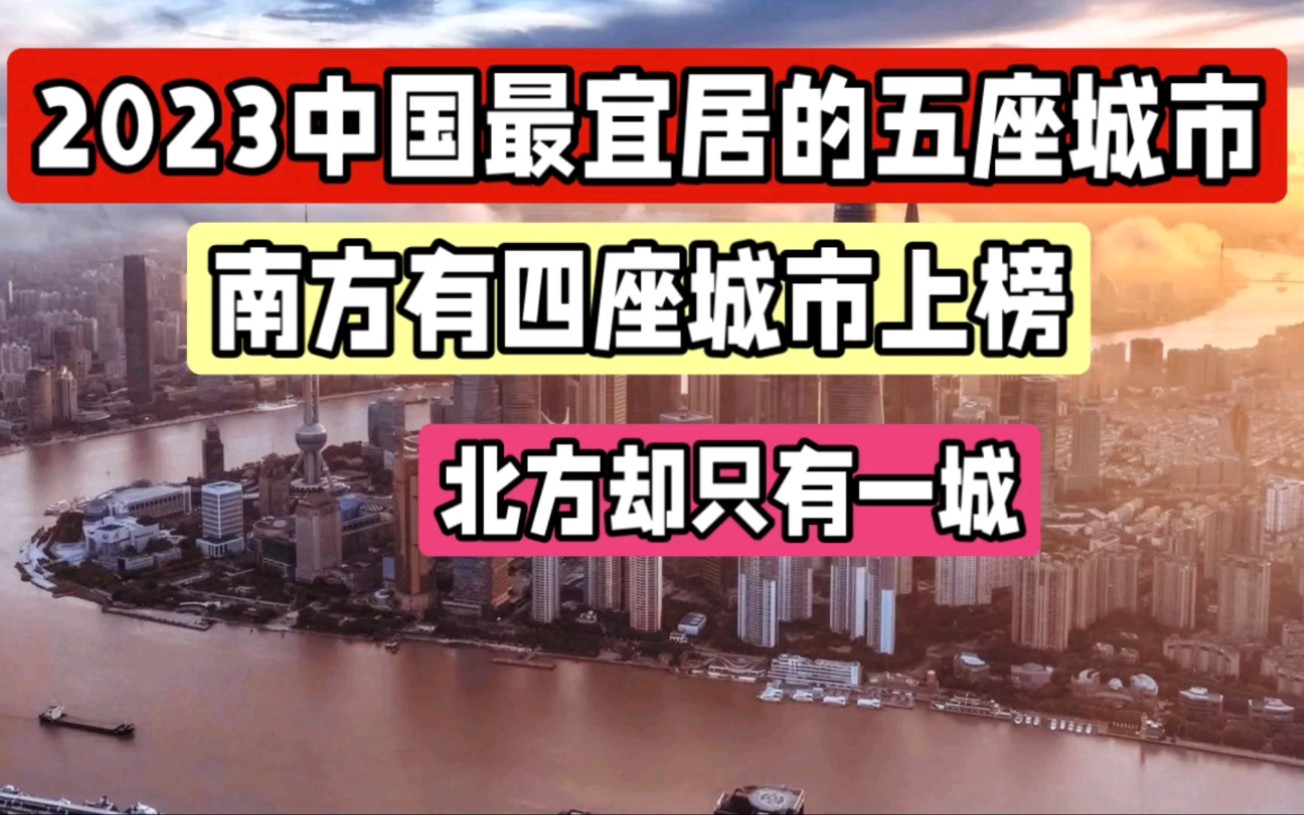 2023中国最宜居的五座城市

南方有四座城市上榜

北方却只有一城